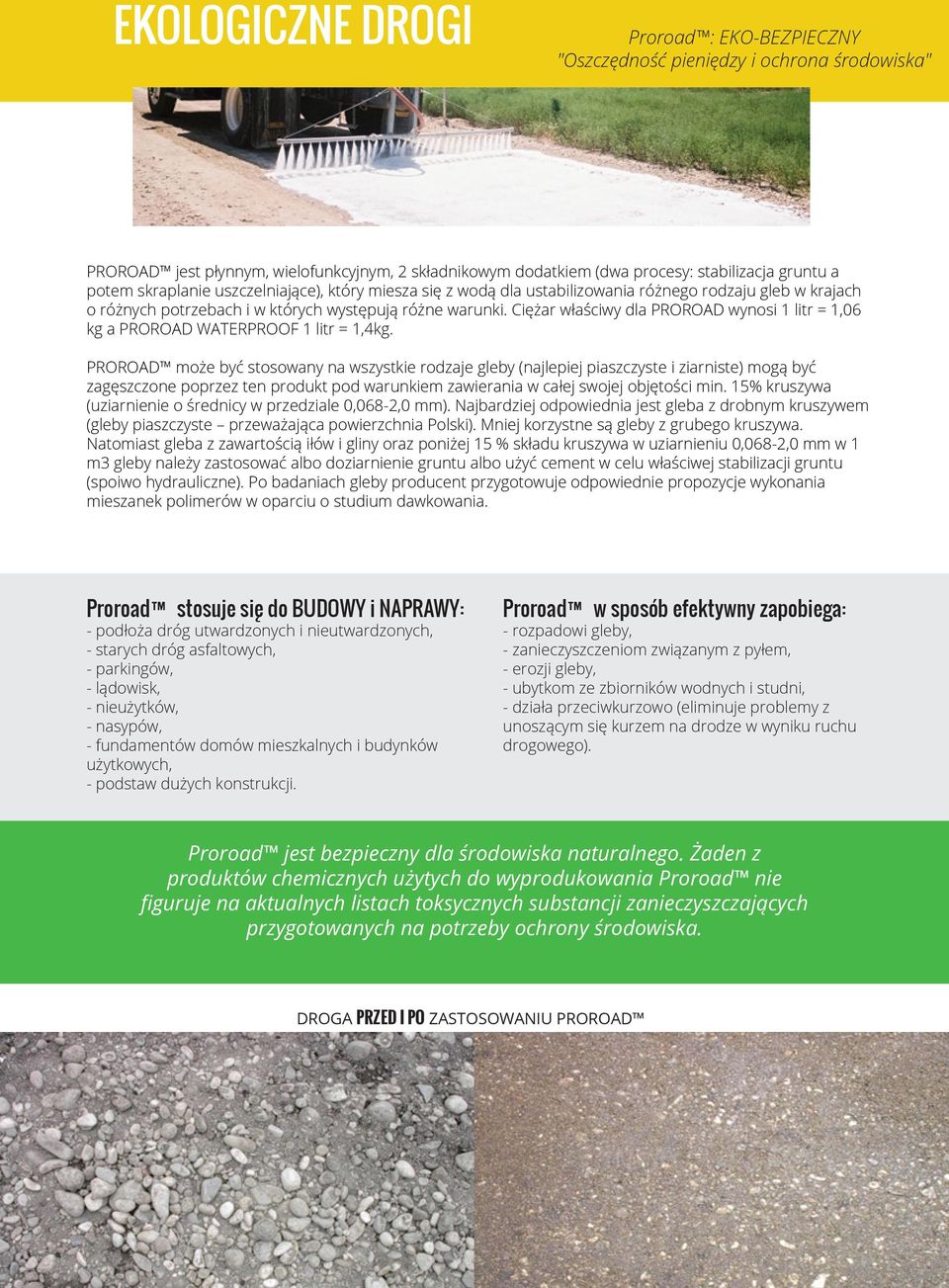 EKOLOGICZNE DROGI

Proroad™: EKO-BEZPIECZNY
"Oszczędność pieniędzy i ochrona środowiska"

PROROAD™ jest płynnym, wielofunkcyjnym, 2 składnikowym dodatkiem (dwa procesy: stabilizacja gruntu a potem skraplanie uszczelniające), który miesza się z wodą dla ustabilizowania różnego rodzaju gleb w krajach o różnych potrzebach i w których występują różne warunki. Ciężar właściwy dla PROROAD wynosi 1 litr = 1,06 kg a PROROAD WATERPROOF 1 litr = 1,4kg.

PROROAD™ może być stosowany na wszystkie rodzaje gleby (najlepiej piaszczyste i ziarniste) mogą być zagęszczone poprzez ten produkt pod warunkiem zawierania w całej swojej objętości min. 15% kruszywa (uziarnienie o średnicy w przedziale 0,068-2,0 mm). Najbardziej odpowiednia jest gleba z drobnym kruszywem (gleby piaszczyste – przeważająca powierzchnia Polski). Mniej korzystne są gleby z grubego kruszywa. Natomiast gleba z zawartością iłów i gliny oraz poniżej 15 % składu kruszywa w uziarnieniu 0,068-2,0 mm w 1 m3 gleby należy zastosować albo doziarnienie gruntu albo użyć cement w celu właściwej stabilizacji gruntu (spoiwo hydrauliczne). Po badaniach gleby producent przygotowuje odpowiednie propozycje wykonania mieszanek polimerów w oparciu o studium dawkowania.

Proroad™ stosuje się do BUDOWY i NAPRAWY:
- podłoża dróg utwardzonych i nieutwardzonych,
- starych dróg asfaltowych,
- parkingów,
- lądowisk,
- nieużytków,
- nasypów,
- fundamentów domów mieszkalnych i budynków użytkowych,
- podstaw dużych konstrukcji.

Proroad™ w sposób efektywny zapobiega:
- rozpadowi gleby,
- zanieczyszczeniom związanym z pyłem,
- erozji gleby,
- ubytkom ze zbiorników wodnych i studni,
- działa przeciwkurzowo (eliminuje problemy z unoszącym się kurzem na drodze w wyniku ruchu drogowego).

Proroad™ jest bezpieczny dla środowiska naturalnego. Żaden z produktów chemicznych użytych do wyprodukowania Proroad™ nie figuruje na aktualnych listach toksycznych substancji zanieczyszczających przygotowanych na potrzeby ochrony środowiska.

DROGA PRZED I PO ZASTOSOWANIU PROROAD™